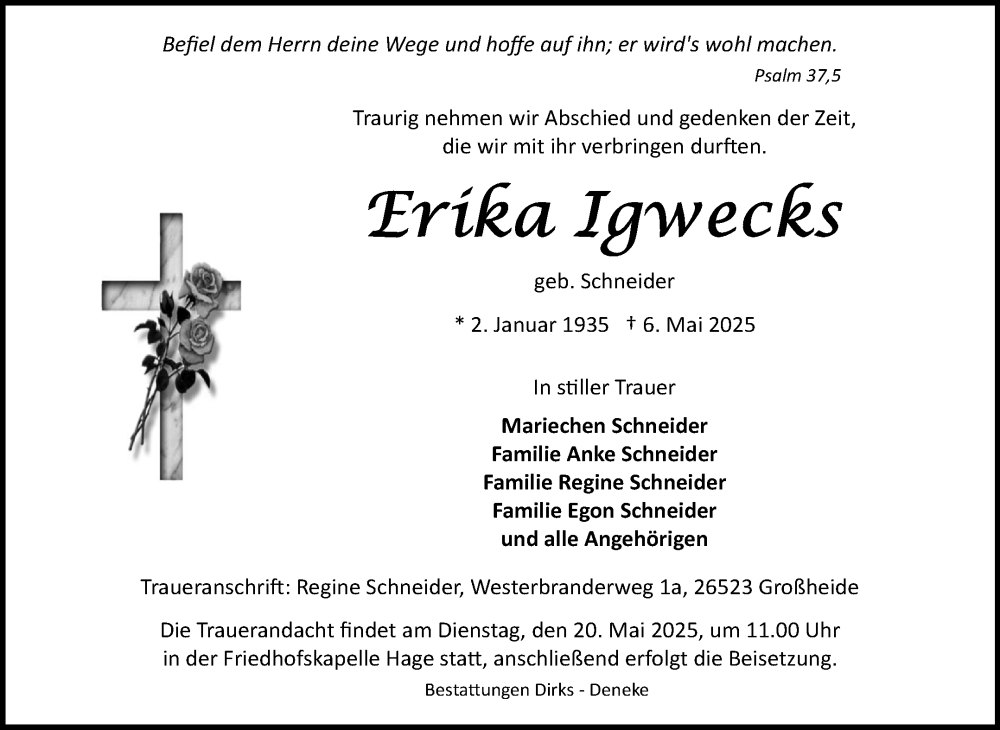 Befiel dem Herrn deine Wege und hoffe auf ihn; er wird's wohl machen.
Psalm 37,5

Traurig nehmen wir Abschied und gedenken der Zeit, die wir mit ihr verbringen durften.

Erika Igwecks

geb. Schneider

* 2. Januar 1935 † 6. Mai 2025

In stiller Trauer

Mariechen Schneider
Familie Anke Schneider
Familie Regine Schneider
Familie Egon Schneider
und alle Angehörigen

Traueranschrift: Regine Schneider, Westerbranderweg 1a, 26523 Großheide

Die Trauerandacht findet am Dienstag, den 20. Mai 2025, um 11.00 Uhr in der Friedhofskapelle Hage statt, anschließend erfolgt die Beisetzung.

Bestattungen Dirks - Deneke